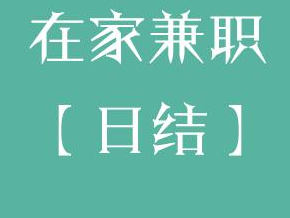 在家兼职

【日结】